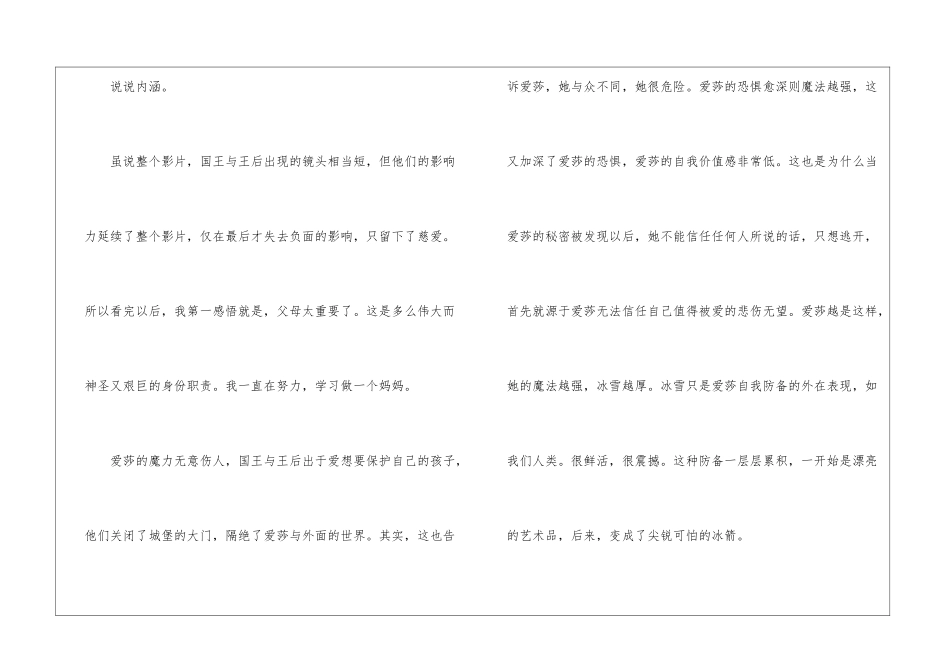 说说内涵。

虽说整个影片，国王与王后出现的镜头相当短，但他们的影响力延续了整个影片，仅在最后才失去负面的影响，只留下了慈爱。所以看完以后，我第一感悟就是，父母太重要了。这是多么伟大而神圣又艰巨的身份职责。我一直在努力，学习做一个妈妈。

爱莎的魔力无意伤人，国王与王后出于爱想要保护自己的孩子，他们关闭了城堡的大门，隔绝了爱莎与外面的世界。其实，这也告诉爱莎，她与众不同，她很危险。爱莎的恐惧愈深则魔法越强，这又加深了爱莎的恐惧，爱莎的自我价值感非常低。这也是为什么当爱莎的秘密被发现以后，她不能信任任何人所说的话，只想逃开，首先就源于爱莎无法信任自己值得被爱的悲伤无望。爱莎越是这样，她的魔法越强，冰雪越厚。冰雪只是爱莎自我防备的外在表现，如我们人类。很鲜活，很震撼。这种防备一层层累积，一开始是漂亮的艺术品，后来，变成了尖锐可怕的冰箭。